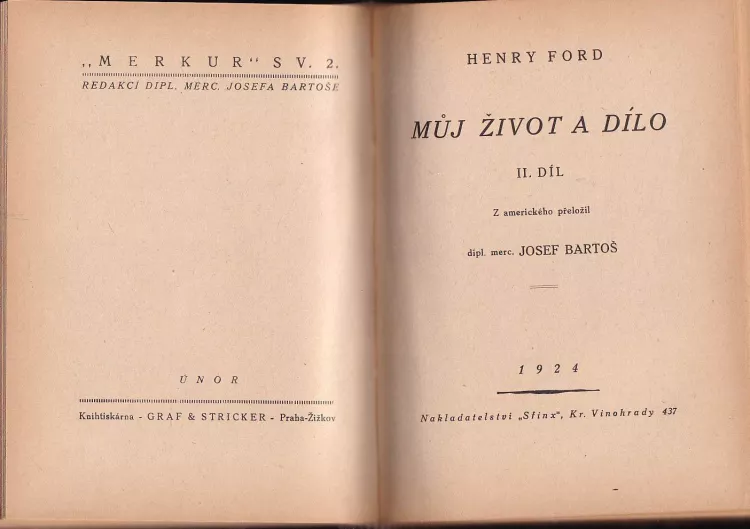 „MERKUR“ SV. 2.
REDAKCÍ DIPL. MERC. JOSEFA BARTOŠE

ÚNOR

Knihtiskárna - GRAF & STRICKER - Praha-Žižkov

HENRY FORD

MŮJ ŽIVOT A DÍLO

II. DÍL

Z amerického přeložil

dipl. merc. JOSEF BARTOŠ

1924

Nakladatelství „Sfinx“, Kr. Vinohrady 437